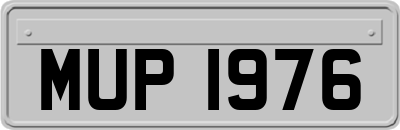 MUP 1976